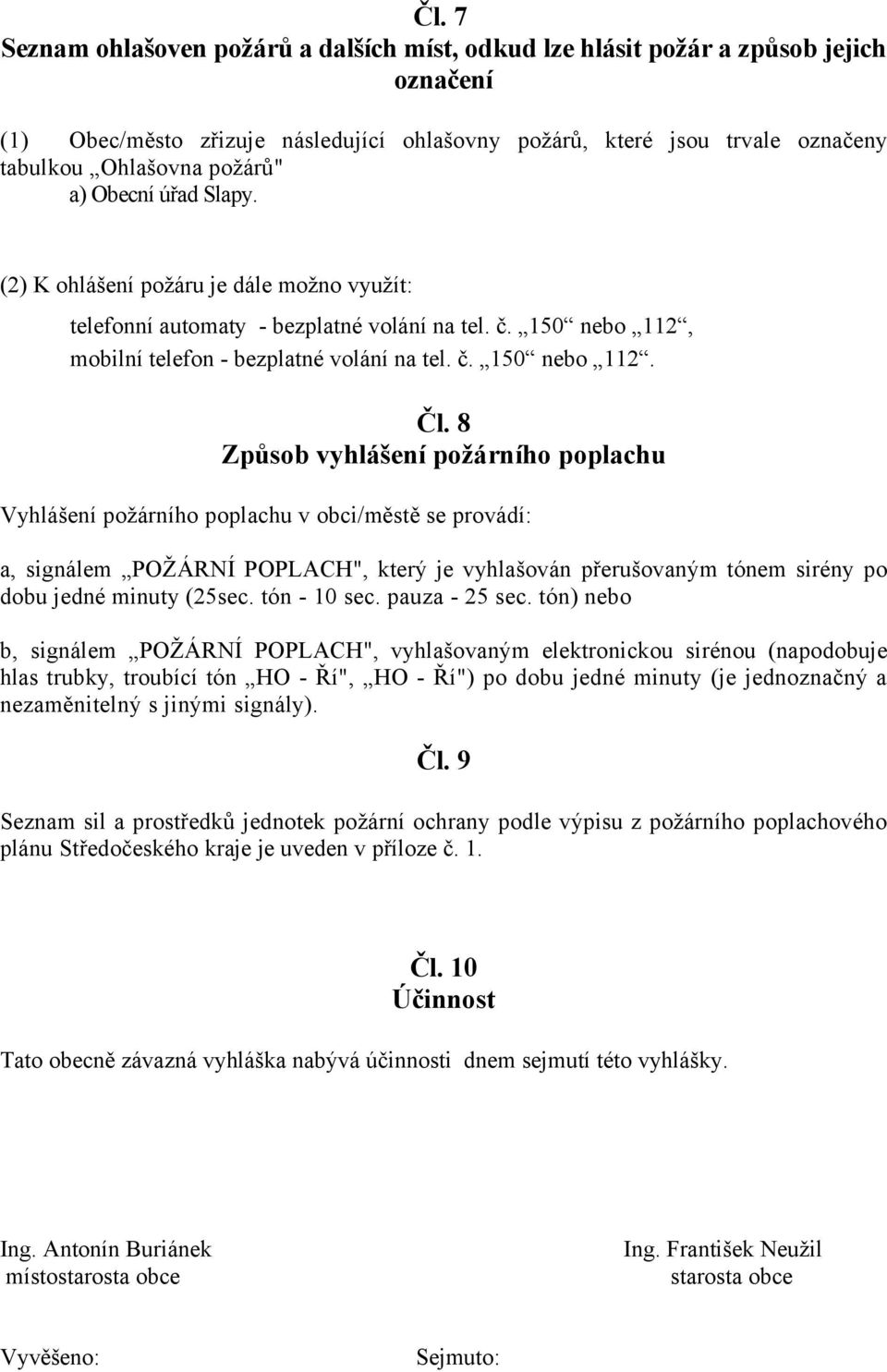 Čl. 7
Seznam ohlašoven požárů a dalších míst, odkud lze hlásit požár a způsob jejich označení

(1) Obec/město zřizuje následující ohlašovny požárů, které jsou trvale označeny tabulkou „Ohlašovna požárů"
a) Obecní úřad Slapy.

(2) K ohlášení požáru je dále možno využít:

telefonní automaty - bezplatné volání na tel. č. „150“ nebo „112“,
mobilní telefon - bezplatné volání na tel. č. „150“ nebo „112“.

Čl. 8
Způsob vyhlášení požárního poplachu

Vyhlášení požárního poplachu v obci/městě se provádí:

a, signálem „POŽÁRNÍ POPLACH", který je vyhlašován přerušovaným tónem sirény po dobu jedné minuty (25sec. tón - 10 sec. pauza - 25 sec. tón) nebo

b, signálem „POŽÁRNÍ POPLACH", vyhlašovaným elektronickou sirénou (napodobuje hlas trubky, troubící tón „HO - Ří", „HO - Ří") po dobu jedné minuty (je jednoznačný a nezaměnitelný s jinými signály).

Čl. 9

Seznam sil a prostředků jednotek požární ochrany podle výpisu z požárního poplachového plánu Středočeského kraje je uveden v příloze č. 1.

Čl. 10
Účinnost

Tato obecně závazná vyhláška nabývá účinnosti dnem sejmutí této vyhlášky.

Ing. Antonín Buriánek
místostarosta obce

Ing. František Neužil
starosta obce

Vyvěšeno:

Sejmuto: